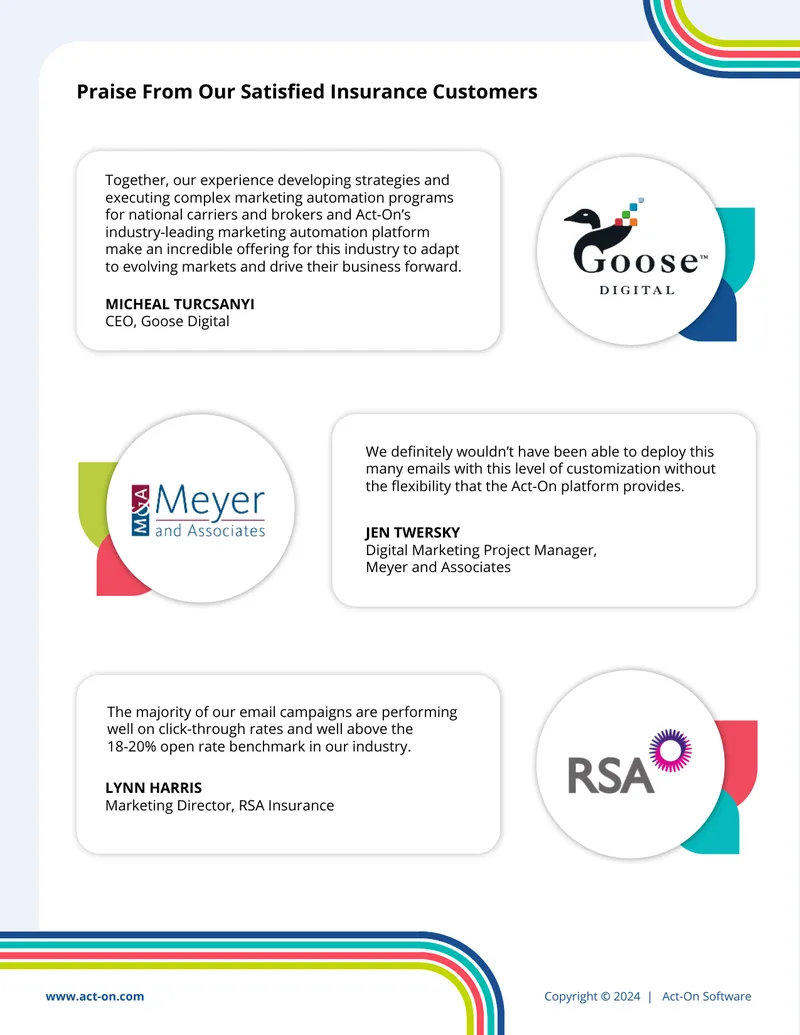 Praise From Our Satisfied Insurance Customers

Together, our experience developing strategies and executing complex marketing automation programs for national carriers and brokers and Act-On's industry-leading marketing automation platform make an incredible offering for this industry to adapt to evolving markets and drive their business forward.

MICHEAL TURCSANYI
CEO, Goose Digital

Goose™
DIGITAL

M&A Meyer
and Associates

We definitely wouldn't have been able to deploy this many emails with this level of customization without the flexibility that the Act-On platform provides.

JEN TWERSKY
Digital Marketing Project Manager, Meyer and Associates

The majority of our email campaigns are performing well on click-through rates and well above the 18-20% open rate benchmark in our industry.

LYNN HARRIS
Marketing Director, RSA Insurance

RSA

www.act-on.com

Copyright © 2024 | Act-On Software